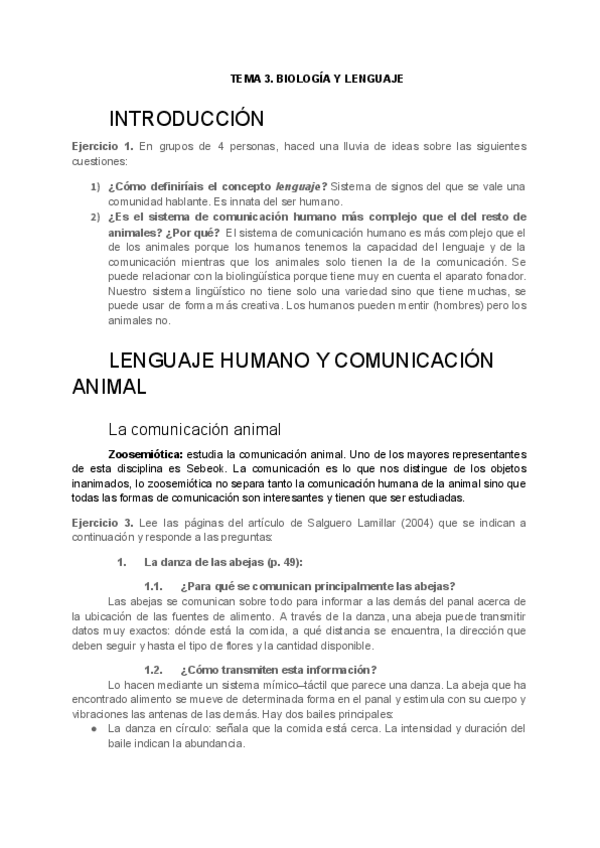 TEMA 3. BIOLOGÍA Y LENGUAJE

INTRODUCCIÓN

Ejercicio 1. En grupos de 4 personas, haced una lluvia de ideas sobre las siguientes cuestiones:

1) ¿Cómo definiríais el concepto lenguaje? Sistema de signos del que se vale una comunidad hablante. Es innata del ser humano.
2) ¿Es el sistema de comunicación humano más complejo que el del resto de animales? ¿Por qué? El sistema de comunicación humano es más complejo que el de los animales porque los humanos tenemos la capacidad del lenguaje y de la comunicación mientras que los animales solo tienen la de la comunicación. Se puede relacionar con la biolingüística porque tiene muy en cuenta el aparato fonador. Nuestro sistema lingüístico no tiene solo una variedad sino que tiene muchas, se puede usar de forma más creativa. Los humanos pueden mentir (hombres) pero los animales no.

LENGUAJE HUMANO Y COMUNICACIÓN ANIMAL

La comunicación animal

Zoosemiótica: estudia la comunicación animal. Uno de los mayores representantes de esta disciplina es Sebeok. La comunicación es lo que nos distingue de los objetos inanimados, lo zoosemiótica no separa tanto la comunicación humana de la animal sino que todas las formas de comunicación son interesantes y tienen que ser estudiadas.

Ejercicio 3. Lee las páginas del artículo de Salguero Lamillar (2004) que se indican a continuación y responde a las preguntas:

1. La danza de las abejas (p. 49):

1.1. ¿Para qué se comunican principalmente las abejas?
Las abejas se comunican sobre todo para informar a las demás del panal acerca de la ubicación de las fuentes de alimento. A través de la danza, una abeja puede transmitir datos muy exactos: dónde está la comida, a qué distancia se encuentra, la dirección que deben seguir y hasta el tipo de flores y la cantidad disponible.

1.2. ¿Cómo transmiten esta información?
Lo hacen mediante un sistema mímico–táctil que parece una danza. La abeja que ha encontrado alimento se mueve de determinada forma en el panal y estimula con su cuerpo y vibraciones las antenas de las demás. Hay dos bailes principales:
● La danza en círculo: señala que la comida está cerca. La intensidad y duración del baile indican la abundancia.